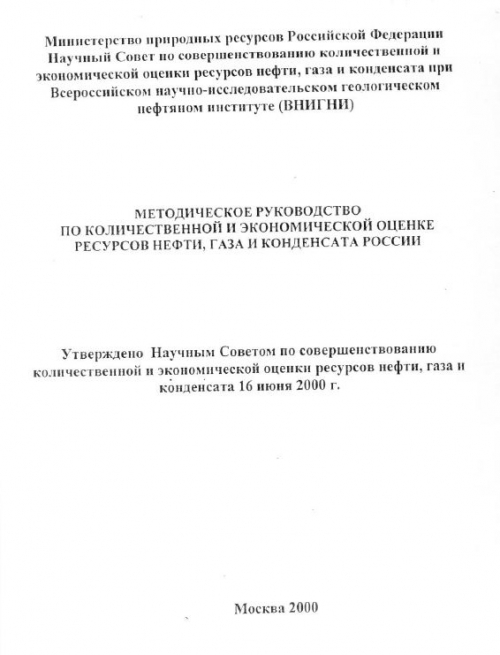 Министерство природных ресурсов Российской Федерации
Научный Совет по совершенствованию количественной и экономической оценки ресурсов нефти, газа и конденсата при Всероссийском научно-исследовательском геологическом нефтяном институте (ВНИГНИ)

МЕТОДИЧЕСКОЕ РУКОВОДСТВО
ПО КОЛИЧЕСТВЕННОЙ И ЭКОНОМИЧЕСКОЙ ОЦЕНКЕ
РЕСУРСОВ НЕФТИ, ГАЗА И КОНДЕНСАТА РОССИИ

Утверждено Научным Советом по совершенствованию количественной и экономической оценки ресурсов нефти, газа и конденсата 16 июня 2000 г.

Москва 2000